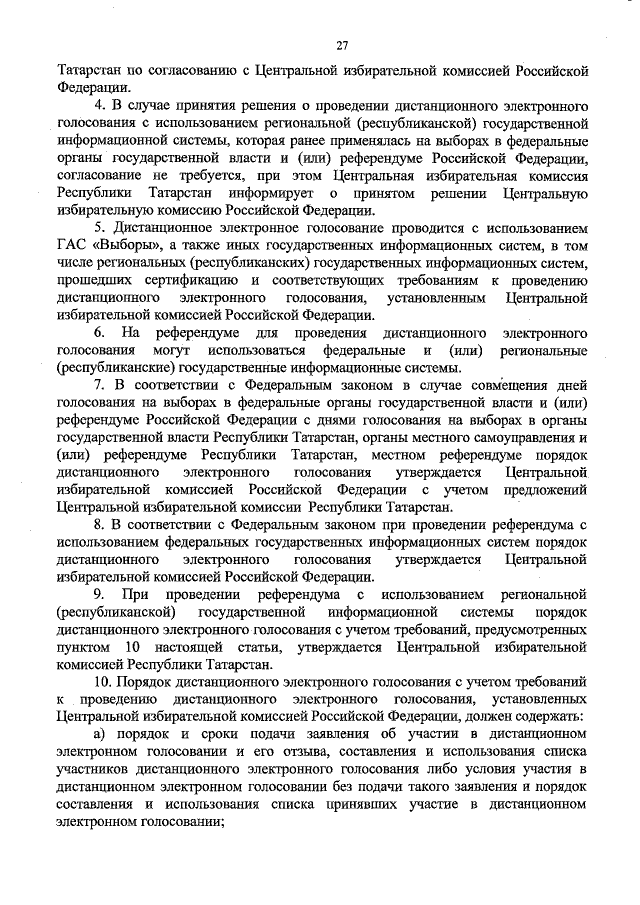 27

Татарстан по согласованию с Центральной избирательной комиссией Российской Федерации.

4. В случае принятия решения о проведении дистанционного электронного голосования с использованием региональной (республиканской) государственной информационной системы, которая ранее применялась на выборах в федеральные органы государственной власти и (или) референдуме Российской Федерации, согласование не требуется, при этом Центральная избирательная комиссия Республики Татарстан информирует о принятом решении Центральную избирательную комиссию Российской Федерации.

5. Дистанционное электронное голосование проводится с использованием ГАС «Выборы», а также иных государственных информационных систем, в том числе региональных (республиканских) государственных информационных систем, прошедших сертификацию и соответствующих требованиям к проведению дистанционного электронного голосования, установленным Центральной избирательной комиссией Российской Федерации.

6. На референдуме для проведения дистанционного электронного голосования могут использоваться федеральные и (или) региональные (республиканские) государственные информационные системы.

7. В соответствии с Федеральным законом в случае совмещения дней голосования на выборах в федеральные органы государственной власти и (или) референдуме Российской Федерации с днями голосования на выборах в органы государственной власти Республики Татарстан, органы местного самоуправления и (или) референдуме Республики Татарстан, местном референдуме порядок дистанционного электронного голосования утверждается Центральной избирательной комиссией Российской Федерации с учетом предложений Центральной избирательной комиссии Республики Татарстан.

8. В соответствии с Федеральным законом при проведении референдума с использованием федеральных государственных информационных систем порядок дистанционного электронного голосования утверждается Центральной избирательной комиссией Российской Федерации.

9. При проведении референдума с использованием региональной (республиканской) государственной информационной системы порядок дистанционного электронного голосования с учетом требований, предусмотренных пунктом 10 настоящей статьи, утверждается Центральной избирательной комиссией Республики Татарстан.

10. Порядок дистанционного электронного голосования с учетом требований к проведению дистанционного электронного голосования, установленных Центральной избирательной комиссией Российской Федерации, должен содержать:

а) порядок и сроки подачи заявления об участии в дистанционном электронном голосовании и его отзыва, составления и использования списка участников дистанционного электронного голосования либо условия участия в дистанционном электронном голосовании без подачи такого заявления и порядок составления и использования списка принявших участие в дистанционном электронном голосовании;